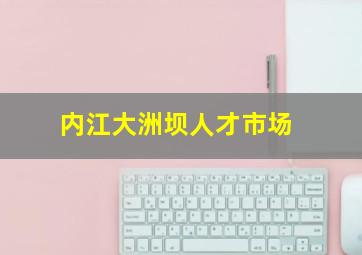 内江大洲坝人才市场